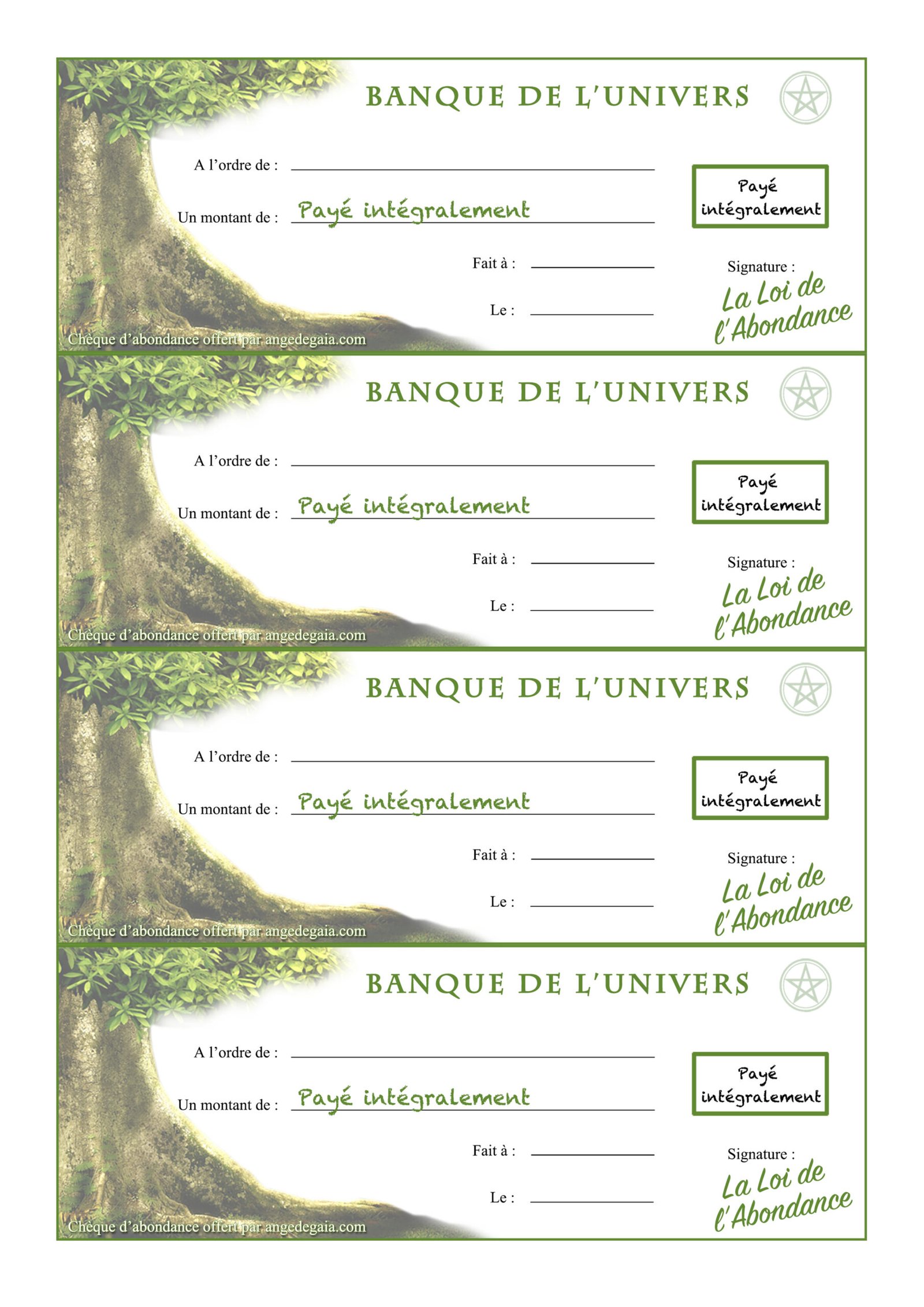 BANQUE DE L'UNIVERS

A l'ordre de :

Un montant de : Payé intégralement

Payé intégralement

Fait à :

Le :

Signature :
La Loi de l'Abondance

Chèque d'abondance offert par angedegaia.com

BANQUE DE L'UNIVERS

A l'ordre de :

Un montant de : Payé intégralement

Payé intégralement

Fait à :

Le :

Signature :
La Loi de l'Abondance

Chèque d'abondance offert par angedegaia.com

BANQUE DE L'UNIVERS

A l'ordre de :

Un montant de : Payé intégralement

Payé intégralement

Fait à :

Le :

Signature :
La Loi de l'Abondance

Chèque d'abondance offert par angedegaia.com

BANQUE DE L'UNIVERS

A l'ordre de :

Un montant de : Payé intégralement

Payé intégralement

Fait à :

Le :

Signature :
La Loi de l'Abondance

Chèque d'abondance offert par angedegaia.com